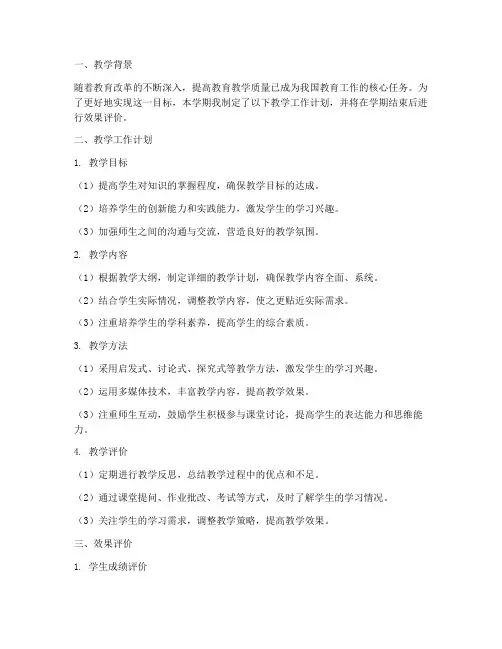 一、教学背景

随着教育改革的不断深入，提高教育教学质量已成为我国教育工作的核心任务。为了更好地实现这一目标，本学期我制定了以下教学工作计划，并将在学期结束后进行效果评价。

二、教学工作计划

1. 教学目标

（1）提高学生对知识的掌握程度，确保教学目标的达成。

（2）培养学生的创新能力和实践能力，激发学生的学习兴趣。

（3）加强师生之间的沟通与交流，营造良好的教学氛围。

2. 教学内容

（1）根据教学大纲，制定详细的教学计划，确保教学内容全面、系统。

（2）结合学生实际情况，调整教学内容，使之更贴近实际需求。

（3）注重培养学生的学科素养，提高学生的综合素质。

3. 教学方法

（1）采用启发式、讨论式、探究式等教学方法，激发学生的学习兴趣。

（2）运用多媒体技术，丰富教学内容，提高教学效果。

（3）注重师生互动，鼓励学生积极参与课堂讨论，提高学生的表达能力和思维能力。

4. 教学评价

（1）定期进行教学反思，总结教学过程中的优点和不足。

（2）通过课堂提问、作业批改、考试等方式，及时了解学生的学习情况。

（3）关注学生的学习需求，调整教学策略，提高教学效果。

三、效果评价

1. 学生成绩评价